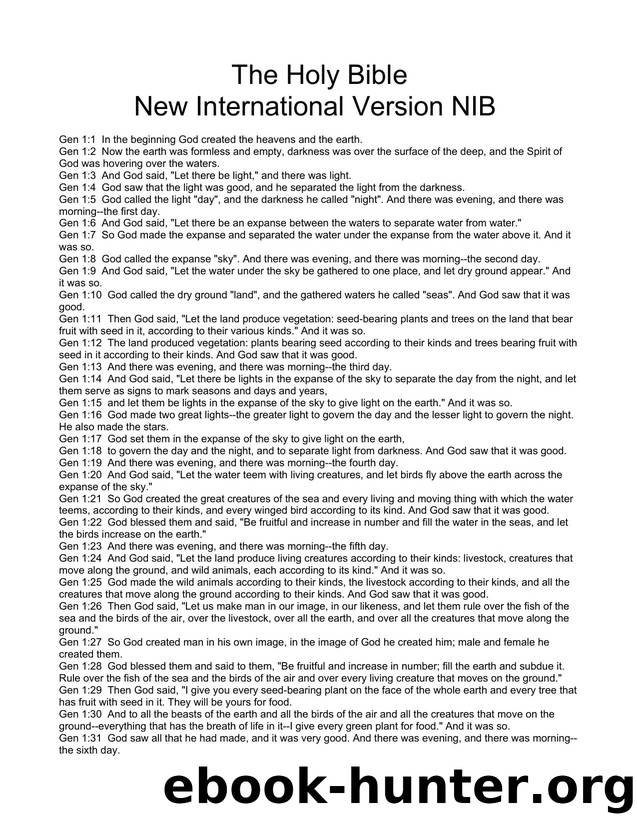 The Holy Bible
New International Version NIB

Gen 1:1 In the beginning God created the heavens and the earth.
Gen 1:2 Now the earth was formless and empty, darkness was over the surface of the deep, and the Spirit of God was hovering over the waters.
Gen 1:3 And God said, "Let there be light," and there was light.
Gen 1:4 God saw that the light was good, and he separated the light from the darkness.
Gen 1:5 God called the light "day", and the darkness he called "night". And there was evening, and there was morning--the first day.
Gen 1:6 And God said, "Let there be an expanse between the waters to separate water from water."
Gen 1:7 So God made the expanse and separated the water under the expanse from the water above it. And it was so.
Gen 1:8 God called the expanse "sky". And there was evening, and there was morning--the second day.
Gen 1:9 And God said, "Let the water under the sky be gathered to one place, and let dry ground appear." And it was so.
Gen 1:10 God called the dry ground "land", and the gathered waters he called "seas". And God saw that it was good.
Gen 1:11 Then God said, "Let the land produce vegetation: seed-bearing plants and trees on the land that bear fruit with seed in it, according to their various kinds." And it was so.
Gen 1:12 The land produced vegetation: plants bearing seed according to their kinds and trees bearing fruit with seed in it according to their kinds. And God saw that it was good.
Gen 1:13 And there was evening, and there was morning--the third day.
Gen 1:14 And God said, "Let there be lights in the expanse of the sky to separate the day from the night, and let them serve as signs to mark seasons and days and years,
Gen 1:15 and let them be lights in the expanse of the sky to give light on the earth." And it was so.
Gen 1:16 God made two great lights--the greater light to govern the day and the lesser light to govern the night. He also made the stars.
Gen 1:17 God set them in the expanse of the sky to give light on the earth,
Gen 1:18 to govern the day and the night, and to separate light from darkness. And God saw that it was good.
Gen 1:19 And there was evening, and there was morning--the fourth day.
Gen 1:20 And God said, "Let the water teem with living creatures, and let birds fly above the earth across the expanse of the sky."
Gen 1:21 So God created the great creatures of the sea and every living and moving thing with which the water teems, according to their kinds, and every winged bird according to its kind. And God saw that it was good.
Gen 1:22 God blessed them and said, "Be fruitful and increase in number and fill the water in the seas, and let the birds increase on the earth."
Gen 1:23 And there was evening, and there was morning--the fifth day.
Gen 1:24 And God said, "Let the land produce living creatures according to their kinds: livestock, creatures that move along the ground, and wild animals, each according to its kind." And it was so.
Gen 1:25 God made the wild animals according to their kinds, the livestock according to their kinds, and all the creatures that move along the ground according to their kinds. And God saw that it was good.
Gen 1:26 Then God said, "Let us make man in our image, in our likeness, and let them rule over the fish of the sea and the birds of the air, over the livestock, over all the earth, and over all the creatures that move along the ground."
Gen 1:27 So God created man in his own image, in the image of God he created him; male and female he created them.
Gen 1:28 God blessed them and said to them, "Be fruitful and increase in number; fill the earth and subdue it. Rule over the fish of the sea and the birds of the air and over every living creature that moves on the ground."
Gen 1:29 Then God said, "I give you every seed-bearing plant on the face of the whole earth and every tree that has fruit with seed in it. They will be yours for food.
Gen 1:30 And to all the beasts of the earth and all the birds of the air and all the creatures that move on the ground--everything that has the breath of life in it--I give every green plant for food." And it was so.
Gen 1:31 God saw all that he had made, and it was very good. And there was evening, and there was morning--the sixth day.

ebook-hunter.org